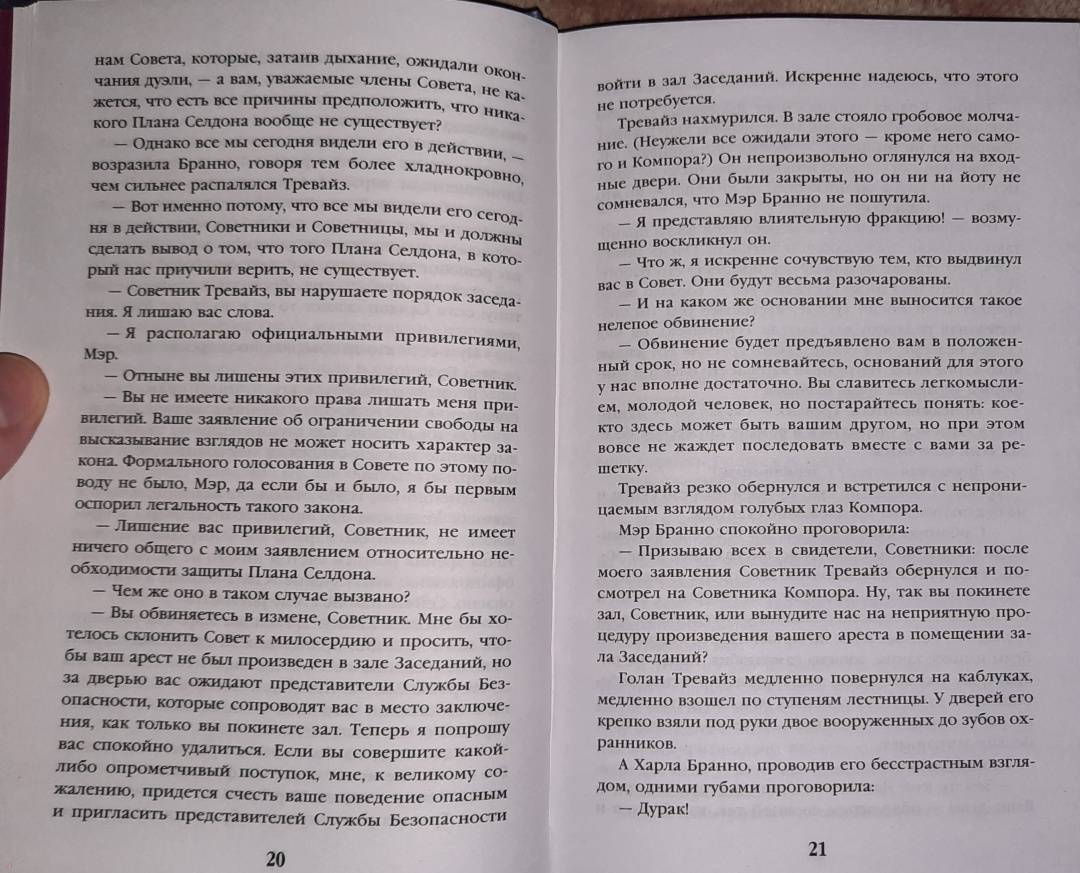 нам Совета, которые, затаив дыхание, ожидали окончания дуэли, — а вам, уважаемые члены Совета, не кажется, что есть все причины предположить, что никакого Плана Селдона вообще не существует?

— Однако все мы сегодня видели его в действии, — возразила Бранно, говоря тем более хладнокровно, чем сильнее распалялся Тревайз.

— Вот именно потому, что все мы видели его сегодня в действии, Советники и Советницы, мы и должны сделать вывод о том, что того Плана Селдона, в который нас приучили верить, не существует.

— Советник Тревайз, вы нарушаете порядок заседания. Я лишаю вас слова.

— Я располагаю официальными привилегиями, Мэр.

— Отныне вы лишены этих привилегий, Советник.

— Вы не имеете никакого права лишать меня привилегий. Ваше заявление об ограничении свободы на высказывание взглядов не может носить характер закона. Формального голосования в Совете по этому поводу не было, Мэр, да если бы и было, я бы первым оспорил легальность такого закона.

— Лишение вас привилегий, Советник, не имеет ничего общего с моим заявлением относительно необходимости защиты Плана Селдона.

— Чем же оно в таком случае вызвано?

— Вы обвиняетесь в измене, Советник. Мне бы хотелось склонить Совет к милосердию и просить, чтобы ваш арест не был произведен в зале Заседаний, но за дверью вас ожидают представители Службы Безопасности, которые сопроводят вас в место заключения, как только вы покинете зал. Теперь я попрошу вас спокойно удалиться. Если вы совершите какой-либо опрометчивый поступок, мне, к великому сожалению, придется счесть ваше поведение опасным и пригласить представителей Службы Безопасности

20

войти в зал Заседаний. Искренне надеюсь, что этого не потребуется.

Тревайз нахмурился. В зале стояло гробовое молчание. (Неужели все ожидали этого — кроме него самого и Компора?) Он непроизвольно оглянулся на входные двери. Они были закрыты, но он ни на йоту не сомневался, что Мэр Бранно не пошутила.

— Я представляю влиятельную фракцию! — возмущенно воскликнул он.

— Что ж, я искренне сочувствую тем, кто выдвинул вас в Совет. Они будут весьма разочарованы.

— И на каком же основании мне выносится такое нелепое обвинение?

— Обвинение будет предъявлено вам в положенный срок, но не сомневайтесь, оснований для этого у нас вполне достаточно. Вы славитесь легкомыслием, молодой человек, но постарайтесь понять: кое-кто здесь может быть вашим другом, но при этом вовсе не жаждет последовать вместе с вами за решетку.

Тревайз резко обернулся и встретился с непроницаемым взглядом голубых глаз Компора.

Мэр Бранно спокойно проговорила:

— Призываю всех в свидетели, Советники: после моего заявления Советник Тревайз обернулся и посмотрел на Советника Компора. Ну, так вы покинете зал, Советник, или вынудите нас на неприятную процедуру произведения вашего ареста в помещении зала Заседаний?

Голан Тревайз медленно повернулся на каблуках, медленно взошел по ступеням лестницы. У дверей его крепко взяли под руки двое вооруженных до зубов охранников.

А Харла Бранно, проводив его бесстрастным взглядом, одними губами проговорила:

— Дурак!

21